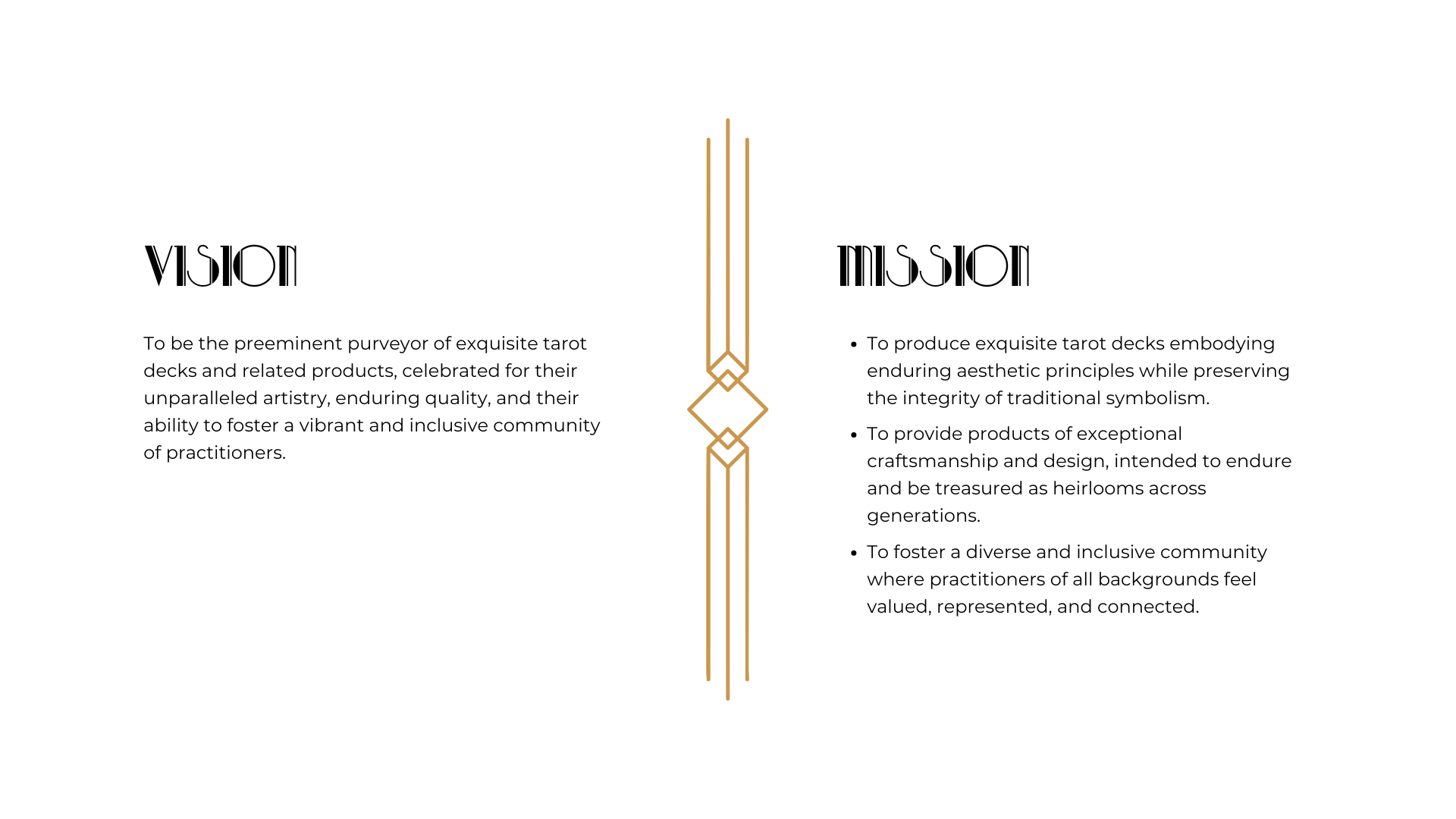 VISION

To be the preeminent purveyor of exquisite tarot decks and related products, celebrated for their unparalleled artistry, enduring quality, and their ability to foster a vibrant and inclusive community of practitioners.

MISSION

• To produce exquisite tarot decks embodying enduring aesthetic principles while preserving the integrity of traditional symbolism.
• To provide products of exceptional craftsmanship and design, intended to endure and be treasured as heirlooms across generations.
• To foster a diverse and inclusive community where practitioners of all backgrounds feel valued, represented, and connected.